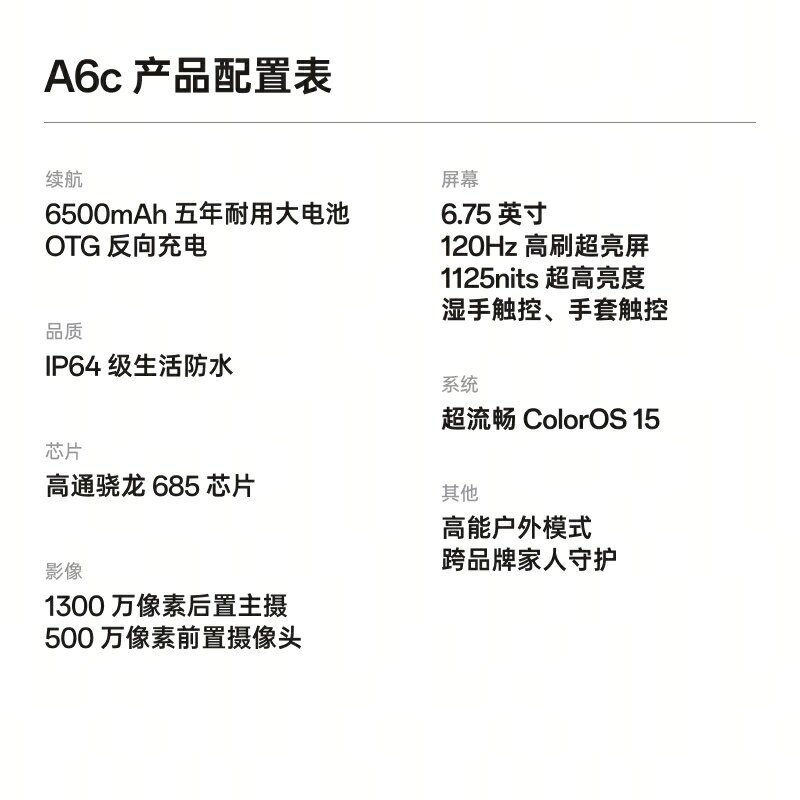 A6c 产品配置表

续航
6500mAh 五年耐用大电池
OTG 反向充电

品质
IP64 级生活防水

芯片
高通骁龙 685 芯片

影像
1300 万像素后置主摄
500 万像素前置摄像头

屏幕
6.75 英寸
120Hz 高刷超亮屏
1125nits 超高亮度
湿手触控、手套触控

系统
超流畅 ColorOS 15

其他
高能户外模式
跨品牌家人守护